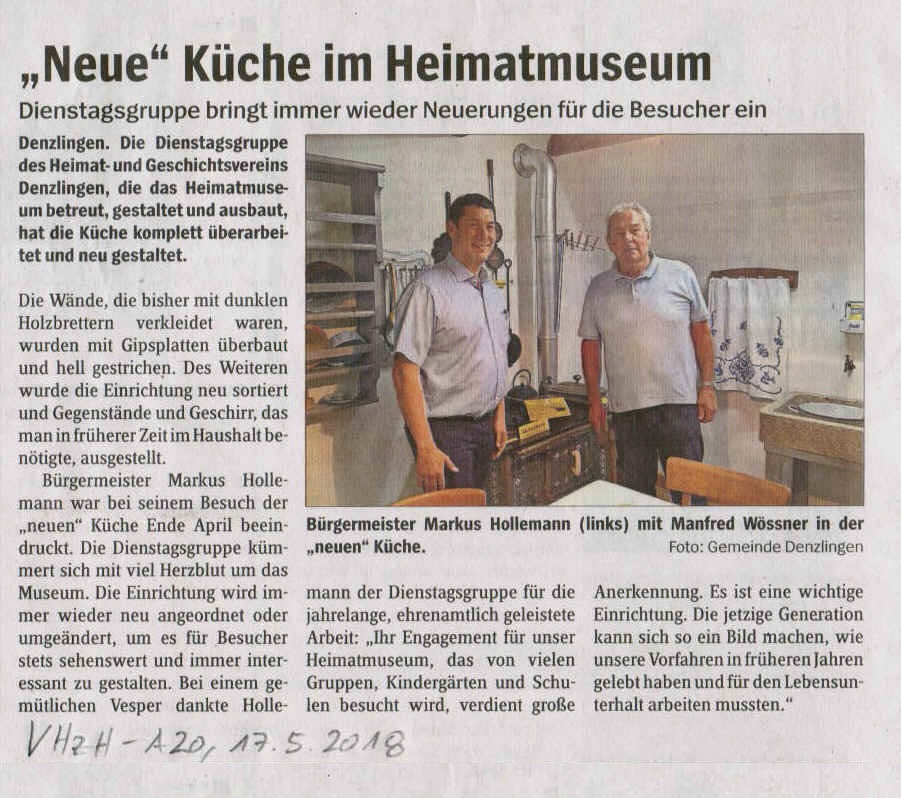 „Neue“ Küche im Heimatmuseum

Dienstagsgruppe bringt immer wieder Neuerungen für die Besucher ein

Denzlingen. Die Dienstagsgruppe des Heimat- und Geschichtsvereins Denzlingen, die das Heimatmuseum betreut, gestaltet und ausbaut, hat die Küche komplett überarbeitet und neu gestaltet.

Die Wände, die bisher mit dunklen Holzbrettern verkleidet waren, wurden mit Gipsplatten überbaut und hell gestrichen. Des Weiteren wurde die Einrichtung neu sortiert und Gegenstände und Geschirr, das man in früherer Zeit im Haushalt benötigte, ausgestellt.

Bürgermeister Markus Hollemann war bei seinem Besuch der „neuen“ Küche Ende April beeindruckt. Die Dienstagsgruppe kümmert sich mit viel Herzblut um das Museum. Die Einrichtung wird immer wieder neu angeordnet oder umgeändert, um es für Besucher stets sehenswert und immer interessant zu gestalten. Bei einem gemütlichen Vesper dankte Hollemann der Dienstagsgruppe für die jahrelange, ehrenamtlich geleistete Arbeit: „Ihr Engagement für unser Heimatmuseum, das von vielen Gruppen, Kindergärten und Schulen besucht wird, verdient große Anerkennung. Es ist eine wichtige Einrichtung. Die jetzige Generation kann sich so ein Bild machen, wie unsere Vorfahren in früheren Jahren gelebt haben und für den Lebensunterhalt arbeiten mussten.“

Bürgermeister Markus Hollemann (links) mit Manfred Wössner in der „neuen“ Küche.
Foto: Gemeinde Denzlingen

VHzH - A20, 17.5.2018